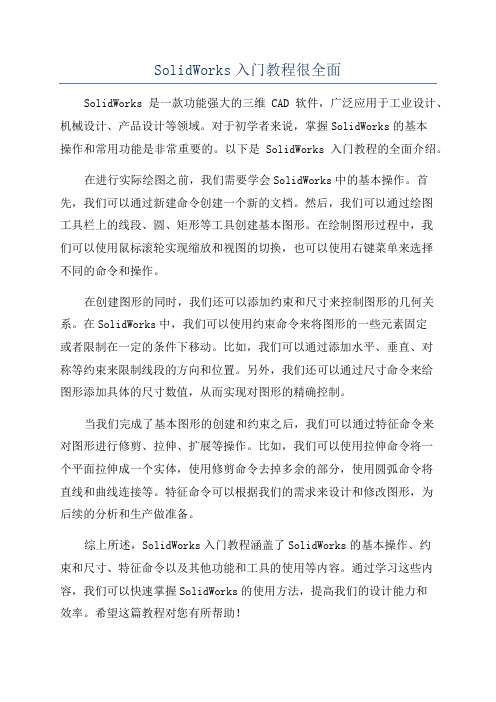 SolidWorks 入门教程很全面

SolidWorks 是一款功能强大的三维 CAD 软件，广泛应用于工业设计、机械设计、产品设计等领域。对于初学者来说，掌握 SolidWorks 的基本操作和常用功能是非常重要的。以下是 SolidWorks 入门教程的全面介绍。

在进行实际绘图之前，我们需要学会 SolidWorks 中的基本操作。首先，我们可以通过新建命令创建一个新的文档。然后，我们可以通过绘图工具栏上的线段、圆、矩形等工具创建基本图形。在绘制图形过程中，我们可以使用鼠标滚轮实现缩放和视图的切换，也可以使用右键菜单来选择不同的命令和操作。

在创建图形的同时，我们还可以添加约束和尺寸来控制图形的几何关系。在 SolidWorks 中，我们可以使用约束命令来将图形的一些元素固定或者限制在一定的条件下移动。比如，我们可以通过添加水平、垂直、对称等约束来限制线段的方向和位置。另外，我们还可以通过尺寸命令来给图形添加具体的尺寸数值，从而实现对图形的精确控制。

当我们完成了基本图形的创建和约束之后，我们可以通过特征命令来对图形进行修剪、拉伸、扩展等操作。比如，我们可以使用拉伸命令将一个平面拉伸成一个实体，使用修剪命令去掉多余的部分，使用圆弧命令将直线和曲线连接等。特征命令可以根据我们的需求来设计和修改图形，为后续的分析和生产做准备。

综上所述，SolidWorks 入门教程涵盖了 SolidWorks 的基本操作、约束和尺寸、特征命令以及其他功能和工具的使用等内容。通过学习这些内容，我们可以快速掌握 SolidWorks 的使用方法，提高我们的设计能力和效率。希望这篇教程对您有所帮助！